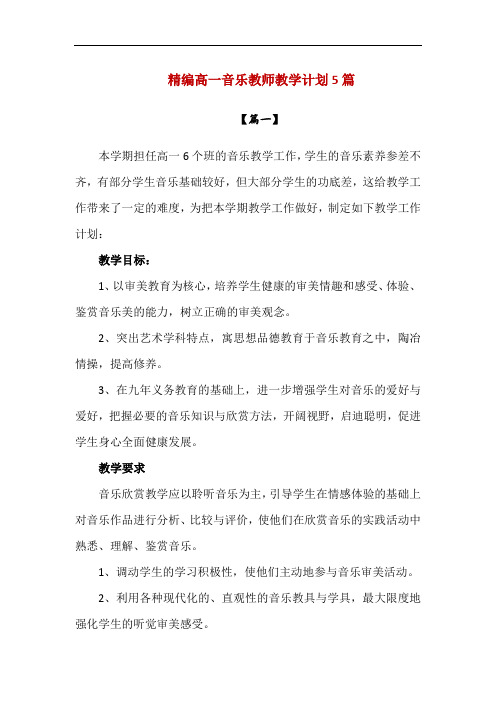 精编高一音乐教师教学计划 5 篇

【篇一】

本学期担任高一 6 个班的音乐教学工作，学生的音乐素养参差不齐，有部分学生音乐基础较好，但大部分学生的功底差，这给教学工作带来了一定的难度，为把本学期教学工作做好，制定如下教学工作计划：

教学目标：

1、以审美教育为核心，培养学生健康的审美情趣和感受、体验、鉴赏音乐美的能力，树立正确的审美观念。

2、突出艺术学科特点，寓思想品德教育于音乐教育之中，陶冶情操，提高修养。

3、在九年义务教育的基础上，进一步增强学生对音乐的爱好与爱好，把握必要的音乐知识与欣赏方法，开阔视野，启迪聪明，促进学生身心全面健康发展。

教学要求

音乐欣赏教学应以聆听音乐为主，引导学生在情感体验的基础上对音乐作品进行分析、比较与评价，使他们在欣赏音乐的实践活动中熟悉、理解、鉴赏音乐。

1、调动学生的学习积极性，使他们主动地参与音乐审美活动。

2、利用各种现代化的、直观性的音乐教具与学具，最大限度地强化学生的听觉审美感受。